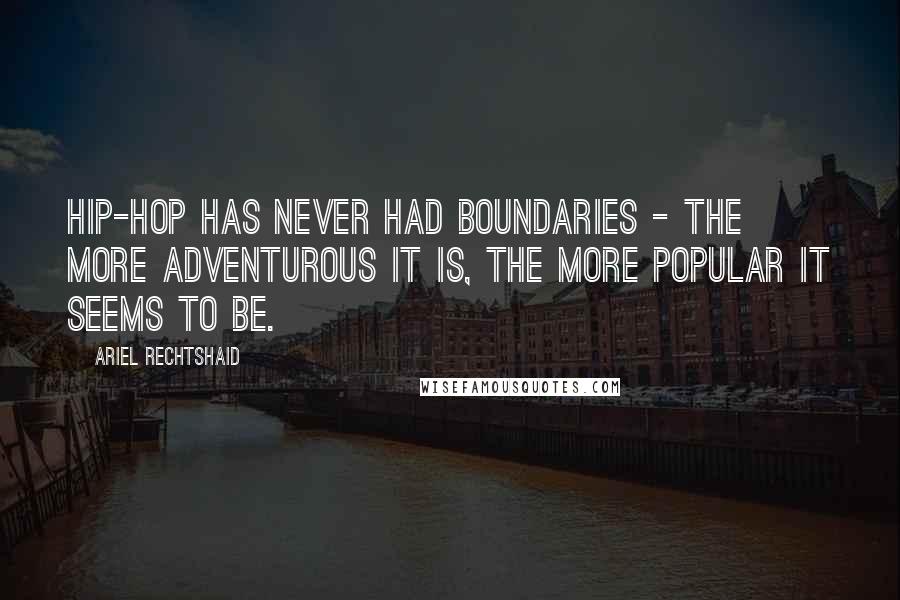 HIP-HOP HAS NEVER HAD BOUNDARIES - THE MORE ADVENTUROUS IT IS, THE MORE POPULAR IT SEEMS TO BE.

ARIEL RECHTSHAID

WISEFAMOUSQUOTES.COM